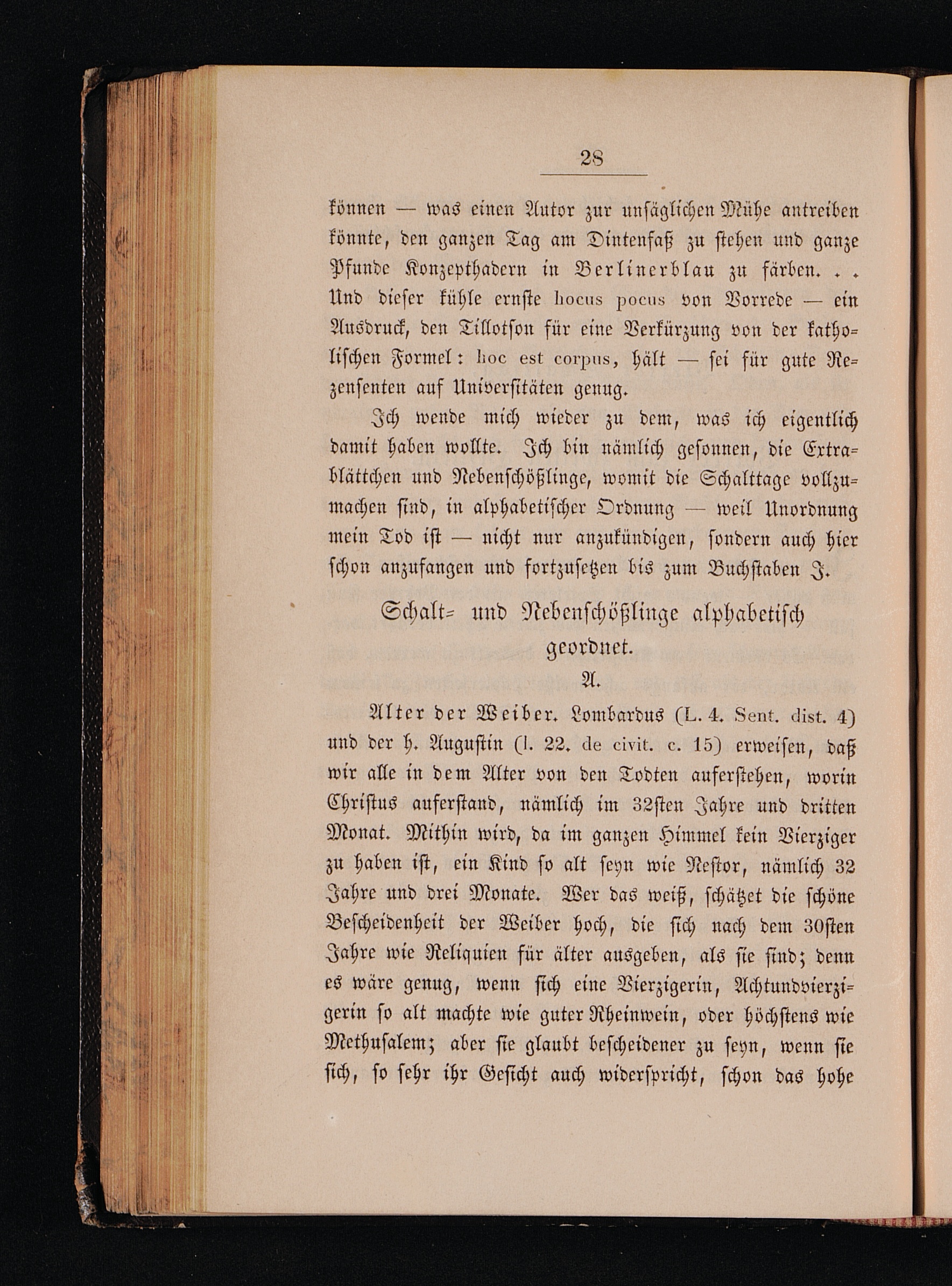 28

können — was einen Autor zur unsäglichen Mühe antreiben könnte, den ganzen Tag am Dintenfaß zu stehen und ganze Pfunde Konzepthadern in Berlinerblau zu färben. . . Und dieser kühle ernste hocus pocus von Vorrede — ein Ausdruck, den Tillotson für eine Verkürzung von der katholischen Formel: hoc est corpus, hält — sei für gute Rezensenten auf Universitäten genug.

Ich wende mich wieder zu dem, was ich eigentlich damit haben wollte. Ich bin nämlich gesonnen, die Extrablättchen und Nebenschößlinge, womit die Schalttage vollzumachen sind, in alphabetischer Ordnung — weil Unordnung mein Tod ist — nicht nur anzukündigen, sondern auch hier schon anzufangen und fortzusetzen bis zum Buchstaben J.

Schalt- und Nebenschößlinge alphabetisch geordnet.

A.

Alter der Weiber. Lombardus (L. 4. Sent. dist. 4) und der h. Augustin (l. 22. de civit. c. 15) erweisen, daß wir alle in dem Alter von den Todten auferstehen, worin Christus auferstand, nämlich im 32sten Jahre und dritten Monat. Mithin wird, da im ganzen Himmel kein Vierziger zu haben ist, ein Kind so alt seyn wie Nestor, nämlich 32 Jahre und drei Monate. Wer das weiß, schätzet die schöne Bescheidenheit der Weiber hoch, die sich nach dem 30sten Jahre wie Reliquien für älter ausgeben, als sie sind; denn es wäre genug, wenn sich eine Vierzigerin, Achtundvierzigerin so alt machte wie guter Rheinwein, oder höchstens wie Methusalem; aber sie glaubt bescheidener zu seyn, wenn sie sich, so sehr ihr Gesicht auch widerspricht, schon das hohe